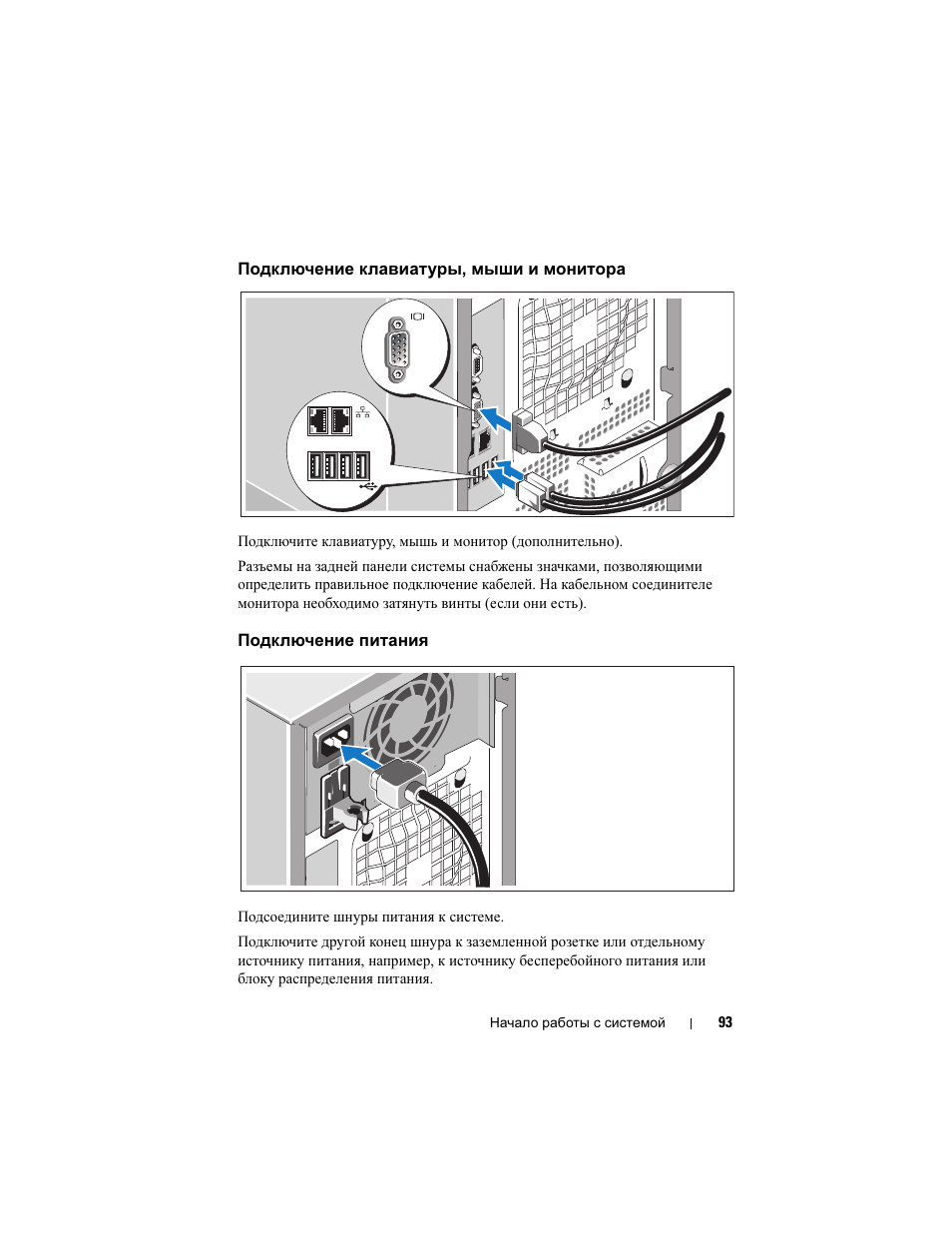 Подключение клавиатуры, мыши и монитора

Подключите клавиатуру, мышь и монитор (дополнительно).

Разъемы на задней панели системы снабжены значками, позволяющими определить правильное подключение кабелей. На кабельном соединителе монитора необходимо затянуть винты (если они есть).

Подключение питания

Подсоедините шнуры питания к системе.

Подключите другой конец шнура к заземленной розетке или отдельному источнику питания, например, к источнику бесперебойного питания или блоку распределения питания.

Начало работы с системой | 93